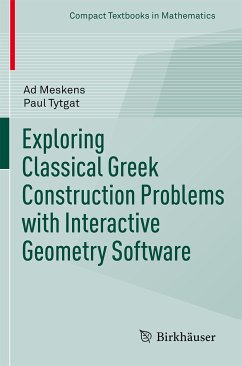 Compact Textbooks in Mathematics

Ad Meskens
Paul Tytgat

Exploring Classical Greek Construction Problems with Interactive Geometry Software

Birkhäuser